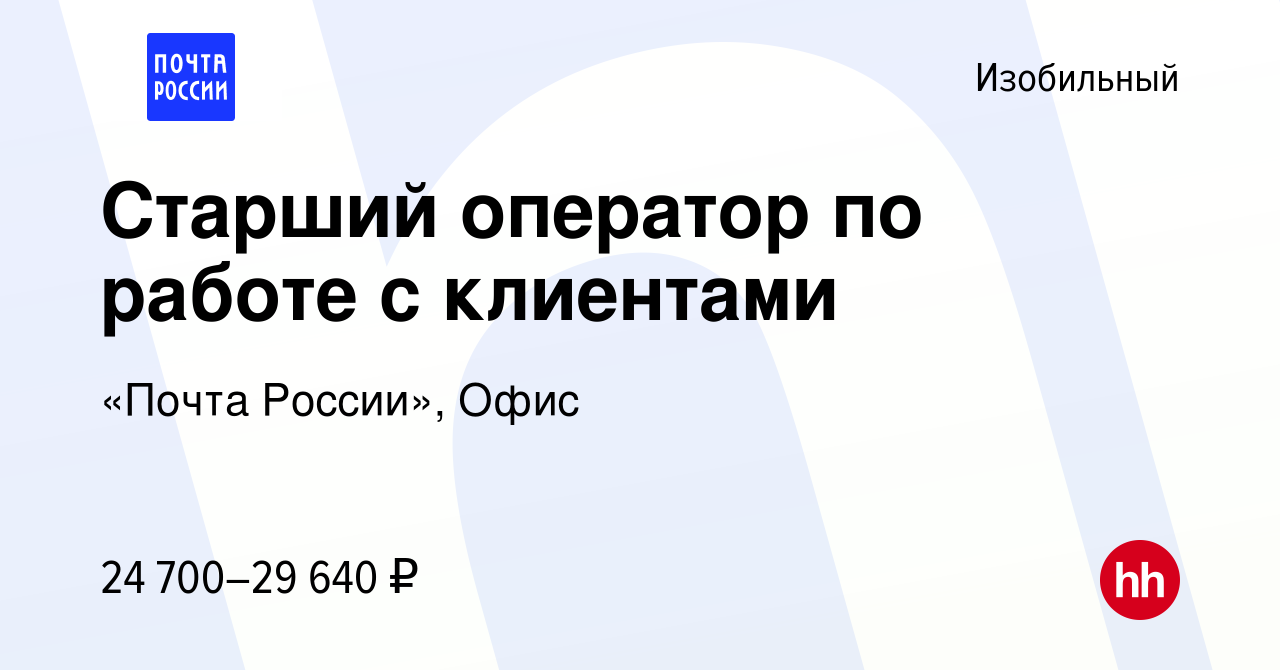 ПОЧТА
РОССИИ

Изобильный

Старший оператор по работе с клиентами

«Почта России», Офис

24 700–29 640 ₽

hh